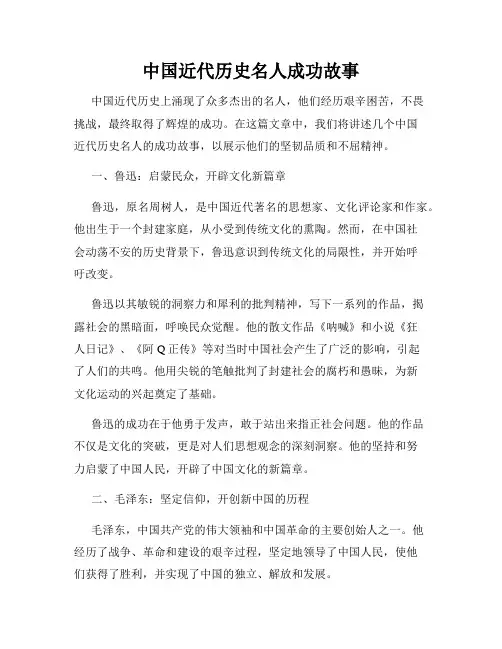 中国近代历史名人成功故事

中国近代历史上涌现了众多杰出的名人，他们经历艰辛困苦，不畏挑战，最终取得了辉煌的成功。在这篇文章中，我们将讲述几个中国近代历史名人的成功故事，以展示他们的坚韧品质和不屈精神。

一、鲁迅：启蒙民众，开辟文化新篇章

鲁迅，原名周树人，是中国近代著名的思想家、文化评论家和作家。他出生于一个封建家庭，从小受到传统文化的熏陶。然而，在中国社会动荡不安的历史背景下，鲁迅意识到传统文化的局限性，并开始呼吁改变。

鲁迅以其敏锐的洞察力和犀利的批判精神，写下一系列的作品，揭露社会的黑暗面，呼唤民众觉醒。他的散文作品《呐喊》和小说《狂人日记》、《阿Q正传》等对当时中国社会产生了广泛的影响，引起了人们的共鸣。他用尖锐的笔触批判了封建社会的腐朽和愚昧，为新文化运动的兴起奠定了基础。

鲁迅的成功在于他勇于发声，敢于站出来指正社会问题。他的作品不仅是文化的突破，更是对人们思想观念的深刻洞察。他的坚持和努力启蒙了中国人民，开辟了中国文化的新篇章。

二、毛泽东：坚定信仰，开创新中国的历程

毛泽东，中国共产党的伟大领袖和中国革命的主要创始人之一。他经历了战争、革命和建设的艰辛过程，坚定地领导了中国人民，使他们获得了胜利，并实现了中国的独立、解放和发展。